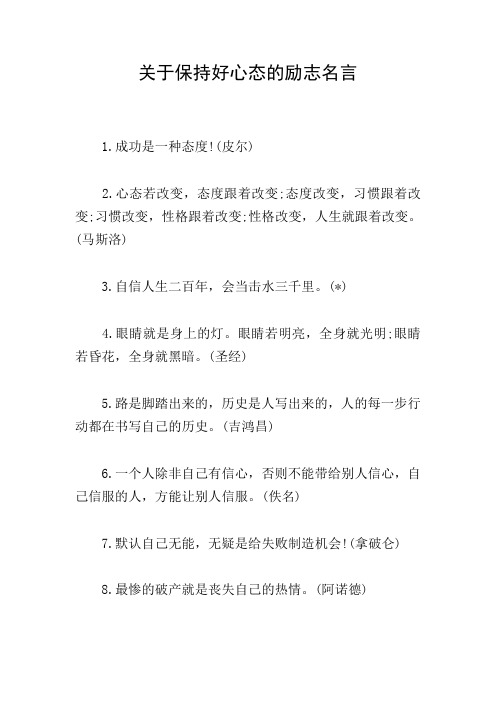 关于保持好心态的励志名言

1.成功是一种态度!(皮尔)

2.心态若改变，态度跟着改变;态度改变，习惯跟着改变;习惯改变，性格跟着改变;性格改变，人生就跟着改变。(马斯洛)

3.自信人生二百年，会当击水三千里。(*)

4.眼睛就是身上的灯。眼睛若明亮，全身就光明;眼睛若昏花，全身就黑暗。(圣经)

5.路是脚踏出来的，历史是人写出来的，人的每一步行动都在书写自己的历史。(吉鸿昌)

6.一个人除非自己有信心，否则不能带给别人信心，自己信服的人，方能让别人信服。(佚名)

7.默认自己无能，无疑是给失败制造机会!(拿破仑)

8.最惨的破产就是丧失自己的热情。(阿诺德)